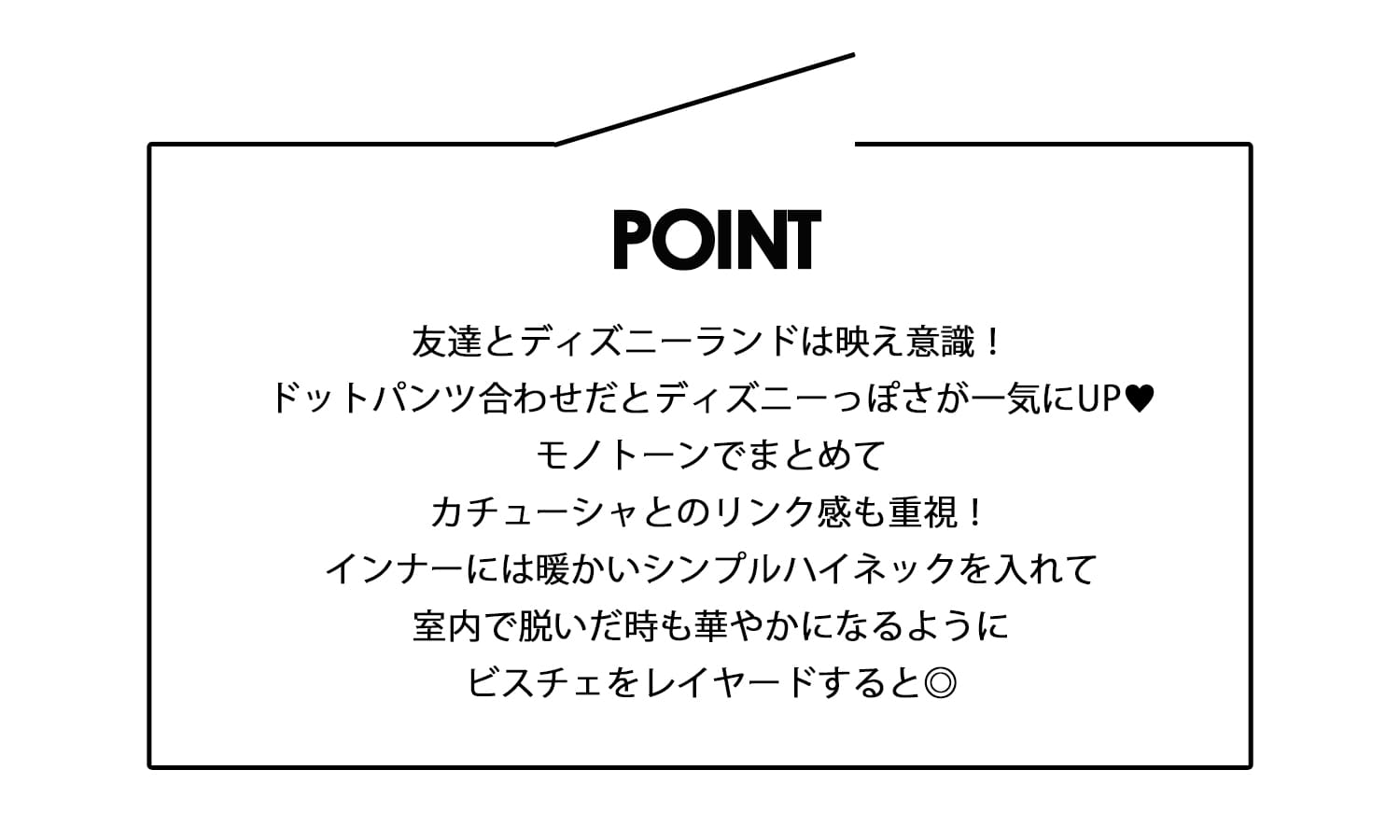 POINT

友達とディズニーランドは映え意識！
ドットパンツ合わせだとディズニーっぽさが一気にUP♥
モノトーンでまとめて
カチューシャとのリンク感も重視！
インナーには暖かいシンプルハイネックを入れて
室内で脱いだ時も華やかになるように
ビスチェをレイヤードすると◎